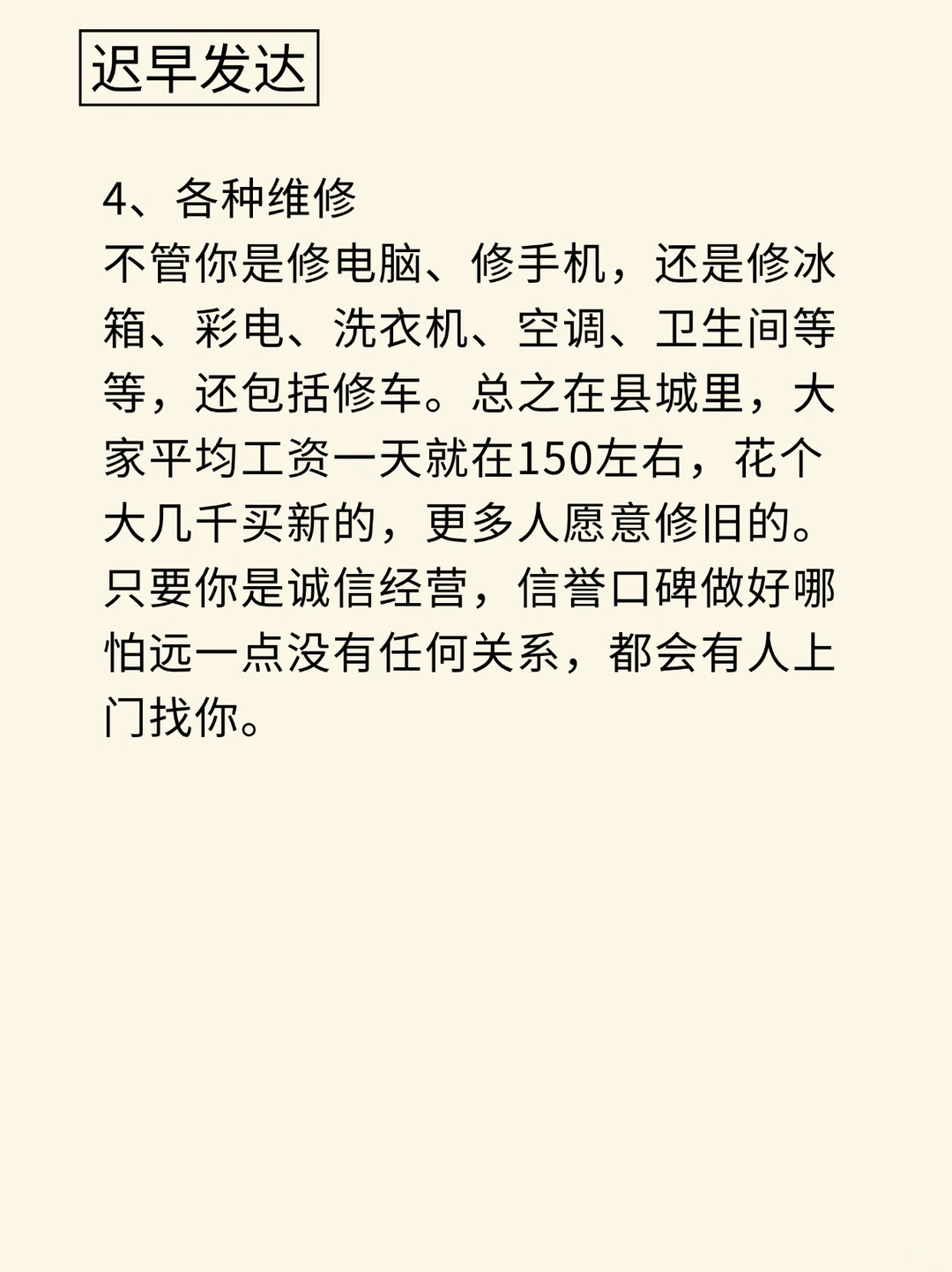 迟早发达

4、各种维修
不管你是修电脑、修手机，还是修冰箱、彩电、洗衣机、空调、卫生间等等，还包括修车。总之在县城里，大家平均工资一天就在150左右，花个大几千买新的，更多人愿意修旧的。只要你是诚信经营，信誉口碑做好哪怕远一点没有任何关系，都会有人上门找你。